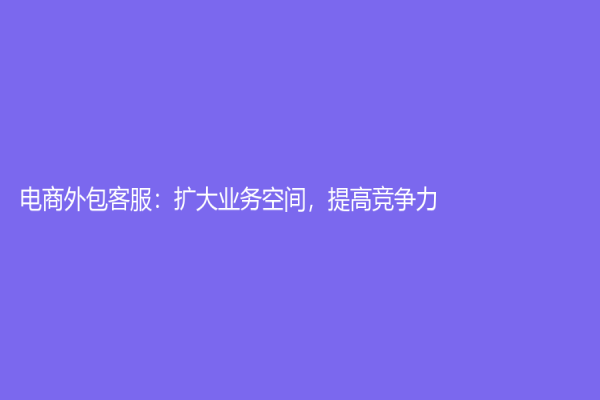 电商外包客服：扩大业务空间，提高竞争力